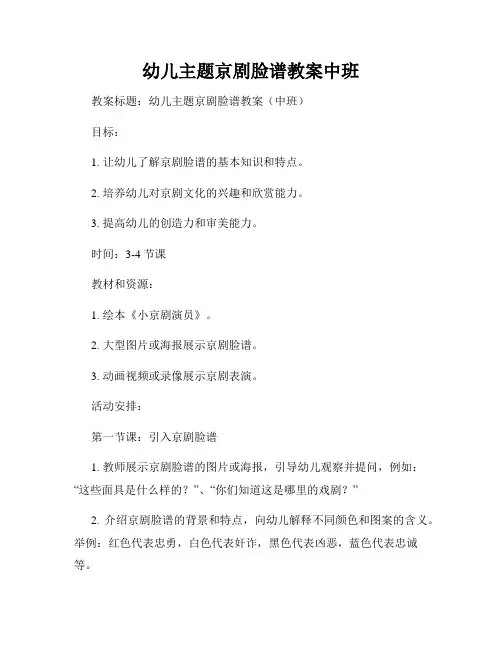 幼儿主题京剧脸谱教案中班

教案标题：幼儿主题京剧脸谱教案（中班）

目标：

1. 让幼儿了解京剧脸谱的基本知识和特点。

2. 培养幼儿对京剧文化的兴趣和欣赏能力。

3. 提高幼儿的创造力和审美能力。

时间：3-4 节课

教材和资源：

1. 绘本《小京剧演员》。

2. 大型图片或海报展示京剧脸谱。

3. 动画视频或录像展示京剧表演。

活动安排：

第一节课：引入京剧脸谱

1. 教师展示京剧脸谱的图片或海报，引导幼儿观察并提问，例如：“这些面具是什么样的？”、“你们知道这是哪里的戏剧？”

2. 介绍京剧脸谱的背景和特点，向幼儿解释不同颜色和图案的含义。举例：红色代表忠勇，白色代表奸诈，黑色代表凶恶，蓝色代表忠诚等。